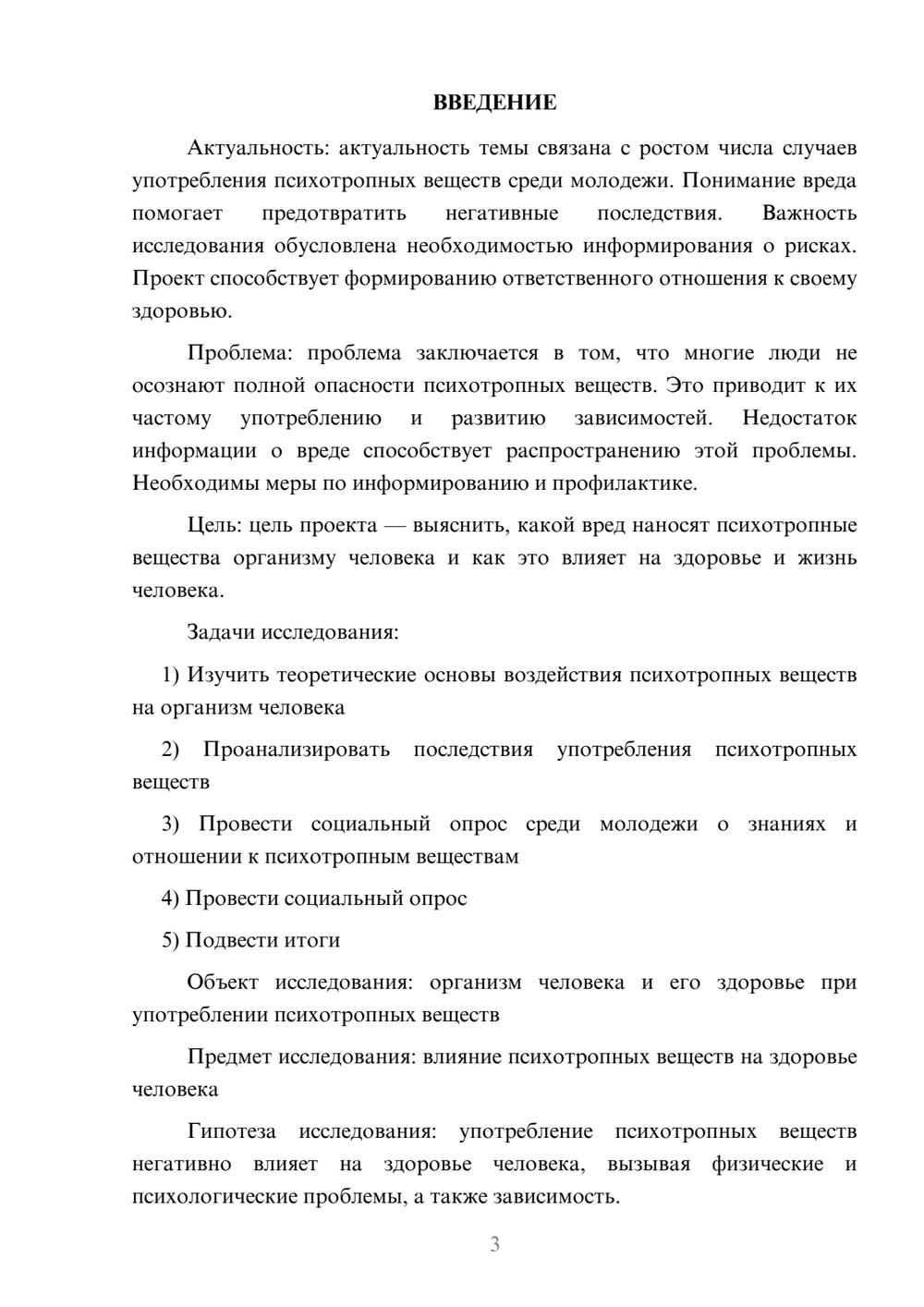 ВВЕДЕНИЕ

Актуальность: актуальность темы связана с ростом числа случаев употребления психотропных веществ среди молодежи. Понимание вреда помогает предотвратить негативные последствия. Важность исследования обусловлена необходимостью информирования о рисках. Проект способствует формированию ответственного отношения к своему здоровью.

Проблема: проблема заключается в том, что многие люди не осознают полной опасности психотропных веществ. Это приводит к их частому употреблению и развитию зависимостей. Недостаток информации о вреде способствует распространению этой проблемы. Необходимы меры по информированию и профилактике.

Цель: цель проекта — выяснить, какой вред наносят психотропные вещества организму человека и как это влияет на здоровье и жизнь человека.

Задачи исследования:

1) Изучить теоретические основы воздействия психотропных веществ на организм человека

2) Проанализировать последствия употребления психотропных веществ

3) Провести социальный опрос среди молодежи о знаниях и отношении к психотропным веществам

4) Провести социальный опрос

5) Подвести итоги

Объект исследования: организм человека и его здоровье при употреблении психотропных веществ

Предмет исследования: влияние психотропных веществ на здоровье человека

Гипотеза исследования: употребление психотропных веществ негативно влияет на здоровье человека, вызывая физические и психологические проблемы, а также зависимость.

3